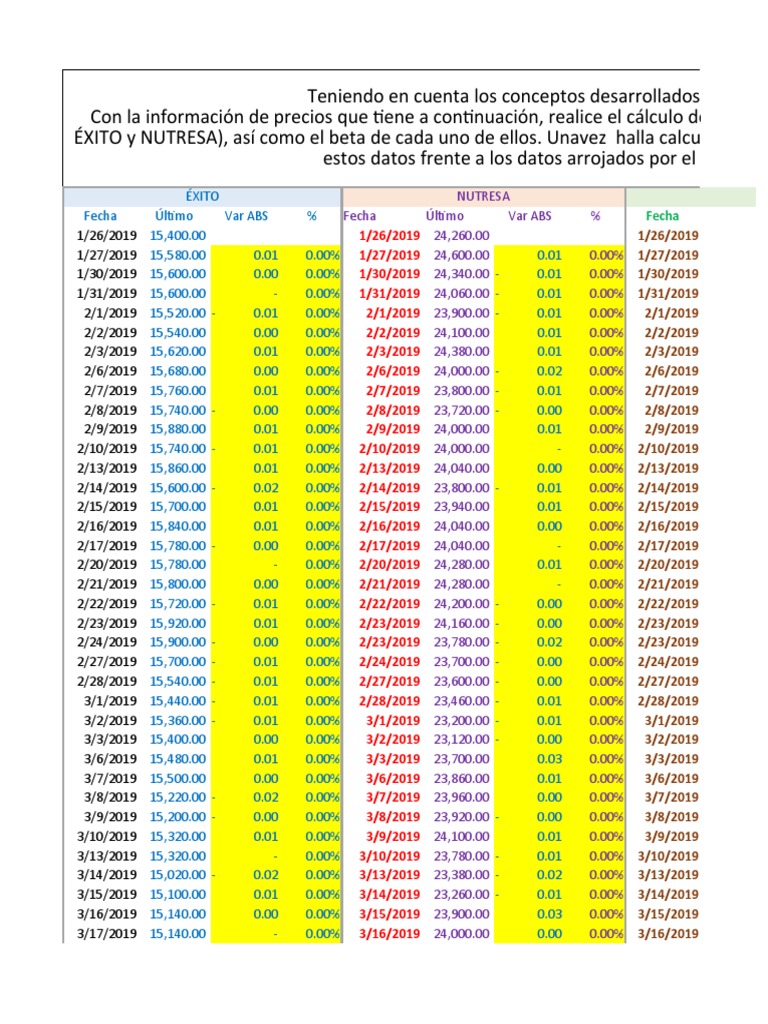 Teniendo en cuenta los conceptos desarrollados
Con la información de precios que tiene a continuación, realice el cálculo d
ÉXITO y NUTRESA), así como el beta de cada uno de ellos. Unavez halla calcu
estos datos frente a los datos arrojados por el

| ÉXITO | | | | NUTRESA | | | | |
|---|---|---|---|---|---|---|---|---|
| Fecha | Último | Var ABS | % | Fecha | Último | Var ABS | % | Fecha |
| 1/26/2019 | 15,400.00 | | | 1/26/2019 | 24,260.00 | | | 1/26/2019 |
| 1/27/2019 | 15,580.00 | 0.01 | 0.00% | 1/27/2019 | 24,600.00 | 0.01 | 0.00% | 1/27/2019 |
| 1/30/2019 | 15,600.00 | 0.00 | 0.00% | 1/30/2019 | 24,340.00 - | 0.01 | 0.00% | 1/30/2019 |
| 1/31/2019 | 15,600.00 | - | 0.00% | 1/31/2019 | 24,060.00 - | 0.01 | 0.00% | 1/31/2019 |
| 2/1/2019 | 15,520.00 - | 0.01 | 0.00% | 2/1/2019 | 23,900.00 - | 0.01 | 0.00% | 2/1/2019 |
| 2/2/2019 | 15,540.00 | 0.00 | 0.00% | 2/2/2019 | 24,100.00 | 0.01 | 0.00% | 2/2/2019 |
| 2/3/2019 | 15,620.00 | 0.01 | 0.00% | 2/3/2019 | 24,380.00 | 0.01 | 0.00% | 2/3/2019 |
| 2/6/2019 | 15,680.00 | 0.00 | 0.00% | 2/6/2019 | 24,000.00 - | 0.02 | 0.00% | 2/6/2019 |
| 2/7/2019 | 15,760.00 | 0.01 | 0.00% | 2/7/2019 | 23,800.00 - | 0.01 | 0.00% | 2/7/2019 |
| 2/8/2019 | 15,740.00 - | 0.00 | 0.00% | 2/8/2019 | 23,720.00 - | 0.00 | 0.00% | 2/8/2019 |
| 2/9/2019 | 15,880.00 | 0.01 | 0.00% | 2/9/2019 | 24,000.00 | 0.01 | 0.00% | 2/9/2019 |
| 2/10/2019 | 15,740.00 - | 0.01 | 0.00% | 2/10/2019 | 24,000.00 | - | 0.00% | 2/10/2019 |
| 2/13/2019 | 15,860.00 | 0.01 | 0.00% | 2/13/2019 | 24,040.00 | 0.00 | 0.00% | 2/13/2019 |
| 2/14/2019 | 15,600.00 - | 0.02 | 0.00% | 2/14/2019 | 23,800.00 - | 0.01 | 0.00% | 2/14/2019 |
| 2/15/2019 | 15,700.00 | 0.01 | 0.00% | 2/15/2019 | 23,940.00 | 0.01 | 0.00% | 2/15/2019 |
| 2/16/2019 | 15,840.00 | 0.01 | 0.00% | 2/16/2019 | 24,040.00 | 0.00 | 0.00% | 2/16/2019 |
| 2/17/2019 | 15,780.00 - | 0.00 | 0.00% | 2/17/2019 | 24,040.00 | - | 0.00% | 2/17/2019 |
| 2/20/2019 | 15,780.00 | - | 0.00% | 2/20/2019 | 24,280.00 | 0.01 | 0.00% | 2/20/2019 |
| 2/21/2019 | 15,800.00 | 0.00 | 0.00% | 2/21/2019 | 24,280.00 | - | 0.00% | 2/21/2019 |
| 2/22/2019 | 15,720.00 - | 0.01 | 0.00% | 2/22/2019 | 24,200.00 - | 0.00 | 0.00% | 2/22/2019 |
| 2/23/2019 | 15,920.00 | 0.01 | 0.00% | 2/23/2019 | 24,160.00 - | 0.00 | 0.00% | 2/23/2019 |
| 2/24/2019 | 15,900.00 - | 0.00 | 0.00% | 2/23/2019 | 23,780.00 - | 0.02 | 0.00% | 2/23/2019 |
| 2/27/2019 | 15,700.00 - | 0.01 | 0.00% | 2/24/2019 | 23,700.00 - | 0.00 | 0.00% | 2/24/2019 |
| 2/28/2019 | 15,540.00 - | 0.01 | 0.00% | 2/27/2019 | 23,600.00 - | 0.00 | 0.00% | 2/27/2019 |
| 3/1/2019 | 15,440.00 - | 0.01 | 0.00% | 2/28/2019 | 23,460.00 - | 0.01 | 0.00% | 2/28/2019 |
| 3/2/2019 | 15,360.00 - | 0.01 | 0.00% | 3/1/2019 | 23,200.00 - | 0.01 | 0.00% | 3/1/2019 |
| 3/3/2019 | 15,400.00 | 0.00 | 0.00% | 3/2/2019 | 23,120.00 - | 0.00 | 0.00% | 3/2/2019 |
| 3/6/2019 | 15,480.00 | 0.01 | 0.00% | 3/3/2019 | 23,700.00 | 0.03 | 0.00% | 3/3/2019 |
| 3/7/2019 | 15,500.00 | 0.00 | 0.00% | 3/6/2019 | 23,860.00 | 0.01 | 0.00% | 3/6/2019 |
| 3/8/2019 | 15,220.00 - | 0.02 | 0.00% | 3/7/2019 | 23,960.00 | 0.00 | 0.00% | 3/7/2019 |
| 3/9/2019 | 15,200.00 - | 0.00 | 0.00% | 3/8/2019 | 23,920.00 - | 0.00 | 0.00% | 3/8/2019 |
| 3/10/2019 | 15,320.00 | 0.01 | 0.00% | 3/9/2019 | 24,100.00 | 0.01 | 0.00% | 3/9/2019 |
| 3/13/2019 | 15,320.00 | - | 0.00% | 3/10/2019 | 23,780.00 - | 0.01 | 0.00% | 3/10/2019 |
| 3/14/2019 | 15,020.00 - | 0.02 | 0.00% | 3/13/2019 | 23,380.00 - | 0.02 | 0.00% | 3/13/2019 |
| 3/15/2019 | 15,100.00 | 0.01 | 0.00% | 3/14/2019 | 23,260.00 - | 0.01 | 0.00% | 3/14/2019 |
| 3/16/2019 | 15,140.00 | 0.00 | 0.00% | 3/15/2019 | 23,900.00 | 0.03 | 0.00% | 3/15/2019 |
| 3/17/2019 | 15,140.00 | - | 0.00% | 3/16/2019 | 24,000.00 | 0.00 | 0.00% | 3/16/2019 |